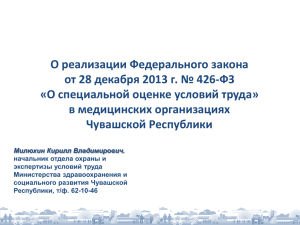 О реализации Федерального закона от 28 декабря 2013 г. № 426-ФЗ «О специальной оценке условий труда» в медицинских организациях Чувашской Республики

Милюхин Кирилл Владимирович, начальник отдела охраны и экспертизы условий труда Министерства здравоохранения и социального развития Чувашской Республики, т/ф. 62-10-46